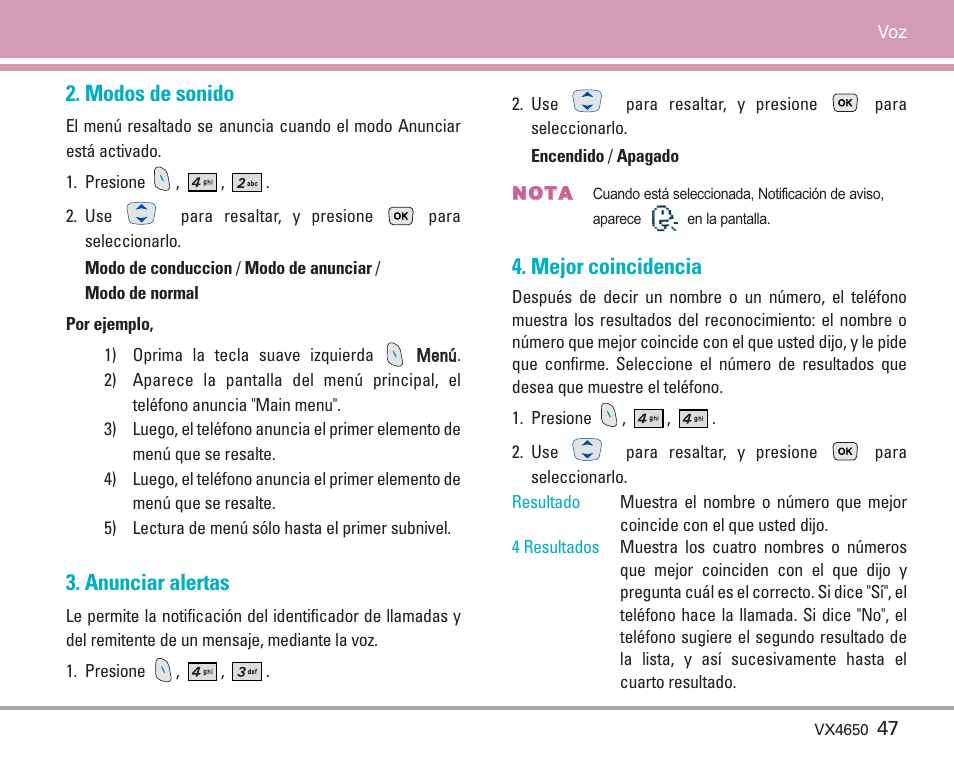 Voz

2. Modos de sonido

El menú resaltado se anuncia cuando el modo Anunciar está activado.

1. Presione , 4 ghi , 2 abc .

2. Use para resaltar, y presione OK para seleccionarlo.

Modo de conduccion / Modo de anunciar / Modo de normal

Por ejemplo,

1) Oprima la tecla suave izquierda Menú.
2) Aparece la pantalla del menú principal, el teléfono anuncia "Main menu".
3) Luego, el teléfono anuncia el primer elemento de menú que se resalte.
4) Luego, el teléfono anuncia el primer elemento de menú que se resalte.
5) Lectura de menú sólo hasta el primer subnivel.

3. Anunciar alertas

Le permite la notificación del identificador de llamadas y del remitente de un mensaje, mediante la voz.

1. Presione , 4 ghi , 3 def .

2. Use para resaltar, y presione OK para seleccionarlo.

Encendido / Apagado

NOTA Cuando está seleccionada, Notificación de aviso, aparece en la pantalla.

4. Mejor coincidencia

Después de decir un nombre o un número, el teléfono muestra los resultados del reconocimiento: el nombre o número que mejor coincide con el que usted dijo, y le pide que confirme. Seleccione el número de resultados que desea que muestre el teléfono.

1. Presione , 4 ghi , 4 ghi .

2. Use para resaltar, y presione OK para seleccionarlo.

Resultado Muestra el nombre o número que mejor coincide con el que usted dijo.

4 Resultados Muestra los cuatro nombres o números que mejor coinciden con el que dijo y pregunta cuál es el correcto. Si dice "Sí", el teléfono hace la llamada. Si dice "No", el teléfono sugiere el segundo resultado de la lista, y así sucesivamente hasta el cuarto resultado.

VX4650 47